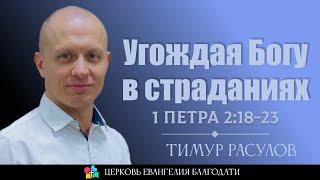 Угождая Богу в страданиях
1 ПЕТРА 2:18-23
ТИМУР РАСУЛОВ
ЦЕРКОВЬ ЕВАНГЕЛИЯ БЛАГОДАТИ